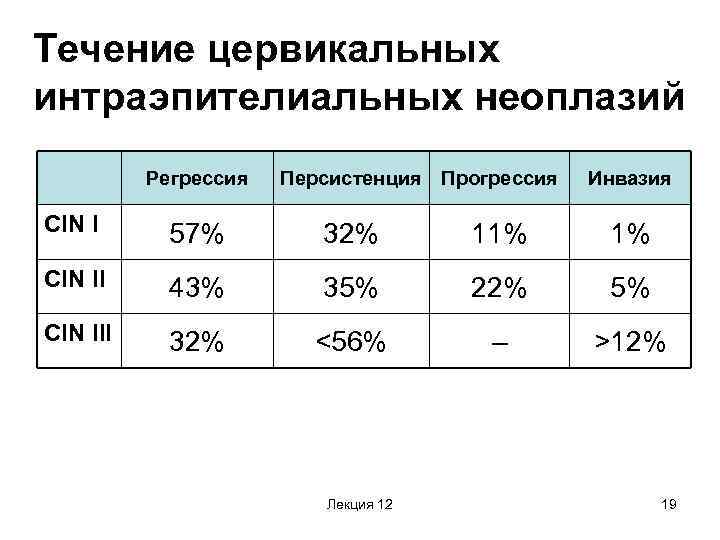 Течение цервикальных интраэпителиальных неоплазий

| | Регрессия | Персистенция | Прогрессия | Инвазия |
|---|---|---|---|---|
| CIN I | 57% | 32% | 11% | 1% |
| CIN II | 43% | 35% | 22% | 5% |
| CIN III | 32% | <56% | – | >12% |

Лекция 12

19